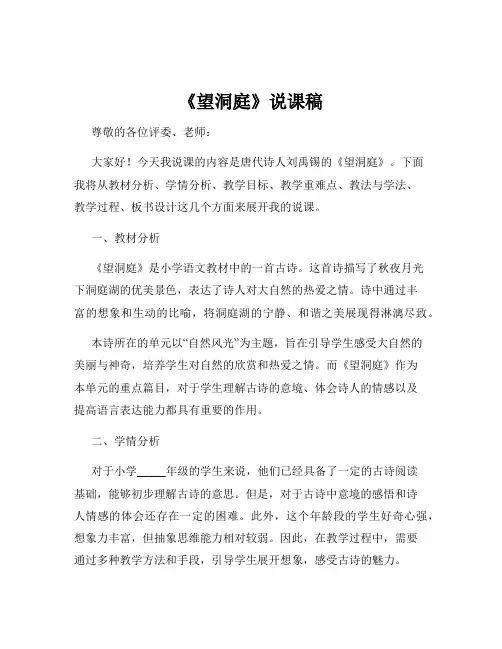 《望洞庭》说课稿

尊敬的各位评委、老师：

大家好！今天我说课的内容是唐代诗人刘禹锡的《望洞庭》。下面我将从教材分析、学情分析、教学目标、教学重难点、教法与学法、教学过程、板书设计这几个方面来展开我的说课。

一、教材分析

《望洞庭》是小学语文教材中的一首古诗。这首诗描写了秋夜月光下洞庭湖的优美景色，表达了诗人对大自然的热爱之情。诗中通过丰富的想象和生动的比喻，将洞庭湖的宁静、和谐之美展现得淋漓尽致。

本诗所在的单元以“自然风光”为主题，旨在引导学生感受大自然的美丽与神奇，培养学生对自然的欣赏和热爱之情。而《望洞庭》作为本单元的重点篇目，对于学生理解古诗的意境、体会诗人的情感以及提高语言表达能力都具有重要的作用。

二、学情分析

对于小学_____年级的学生来说，他们已经具备了一定的古诗阅读基础，能够初步理解古诗的意思。但是，对于古诗中意境的感悟和诗人情感的体会还存在一定的困难。此外，这个年龄段的学生好奇心强，想象力丰富，但抽象思维能力相对较弱。因此，在教学过程中，需要通过多种教学方法和手段，引导学生展开想象，感受古诗的魅力。